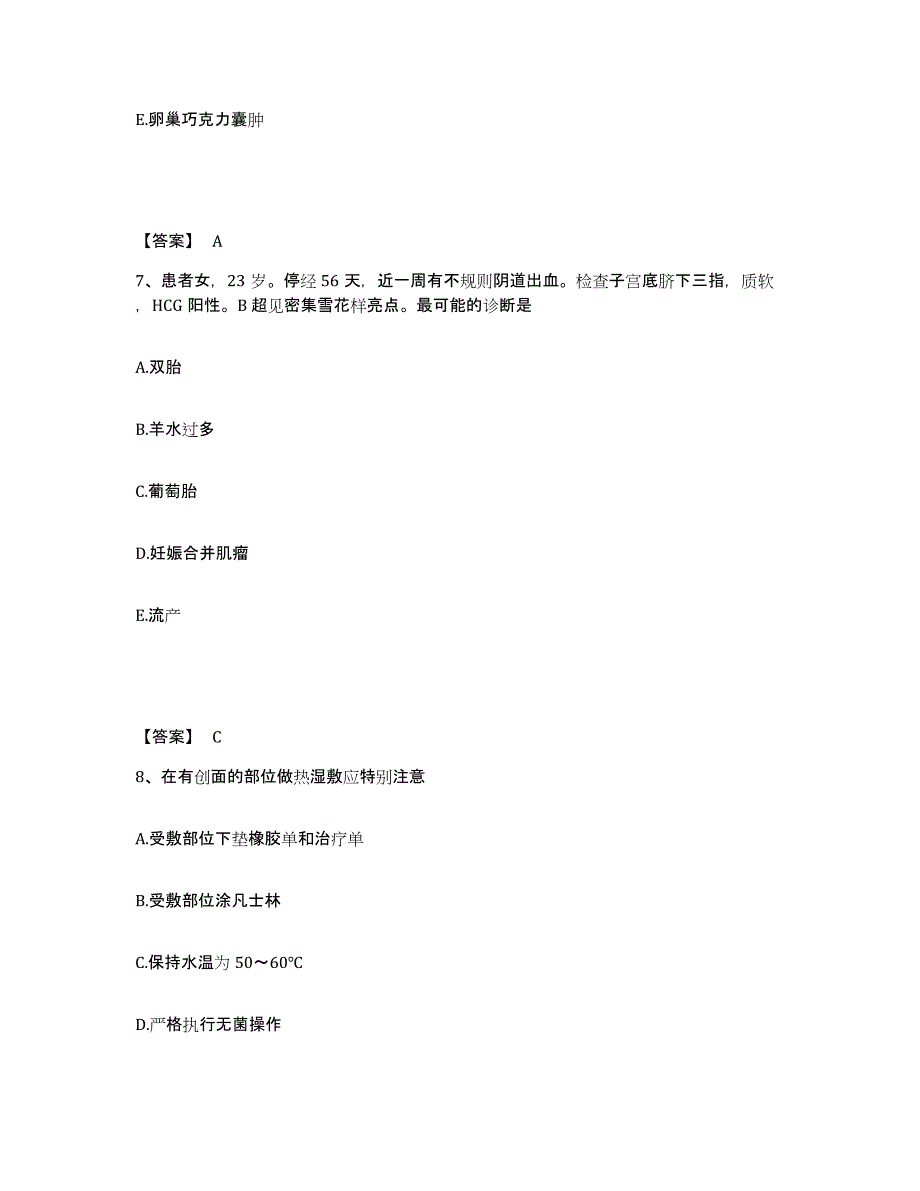 E.卵巢巧克力囊肿

【答案】 A

7、患者女，23 岁。停经 56 天，近一周有不规则阴道出血。检查子宫底脐下三指，质软，HCG 阳性。B 超见密集雪花样亮点。最可能的诊断是

A.双胎

B.羊水过多

C.葡萄胎

D.妊娠合并肌瘤

E.流产

【答案】 C

8、在有创面的部位做热湿敷应特别注意

A.受敷部位下垫橡胶单和治疗单

B.受敷部位涂凡士林

C.保持水温为 50～60℃

D.严格执行无菌操作